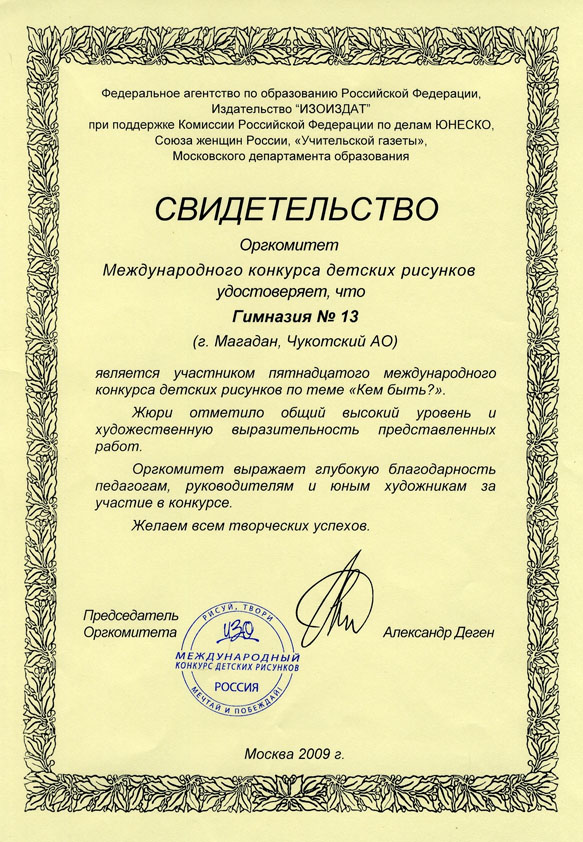 Федеральное агентство по образованию Российской Федерации, Издательство "ИЗОИЗДАТ" при поддержке Комиссии Российской Федерации по делам ЮНЕСКО, Союза женщин России, «Учительской газеты», Московского департамента образования

СВИДЕТЕЛЬСТВО

Оргкомитет
Международного конкурса детских рисунков удостоверяет, что

Гимназия № 13
(г. Магадан, Чукотский АО)

является участником пятнадцатого международного конкурса детских рисунков по теме «Кем быть?».

Жюри отметило общий высокий уровень и художественную выразительность представленных работ.

Оргкомитет выражает глубокую благодарность педагогам, руководителям и юным художникам за участие в конкурсе.

Желаем всем творческих успехов.

Председатель Оргкомитета

РИСУЙ, ТВОРИ
ИЗО
МЕЖДУНАРОДНЫЙ КОНКУРС ДЕТСКИХ РИСУНКОВ
РОССИЯ
МЕЧТАЙ И ПОБЕЖДАЙ!

Александр Деген

Москва 2009 г.